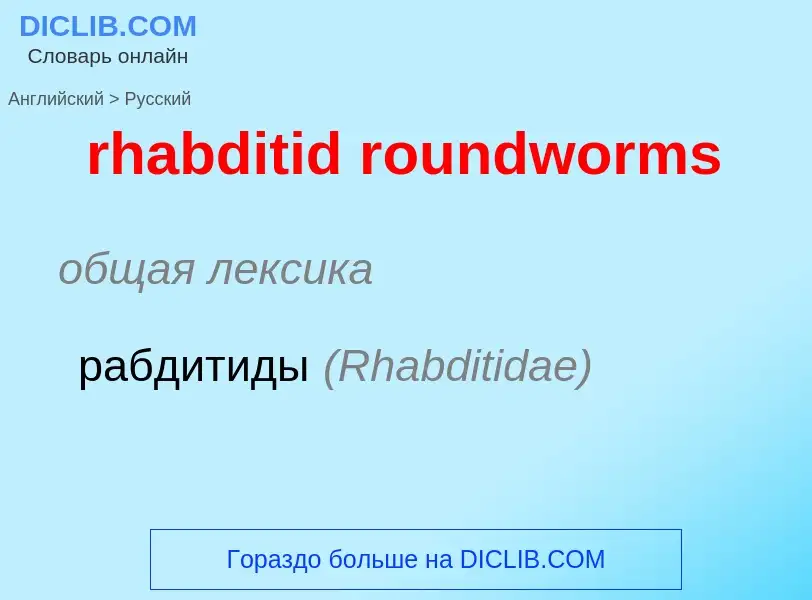 DICLIB.COM
Словарь онлайн

Английский > Русский

rhabditid roundworms

общая лексика

рабдитиды (Rhabditidae)

Гораздо больше на DICLIB.COM